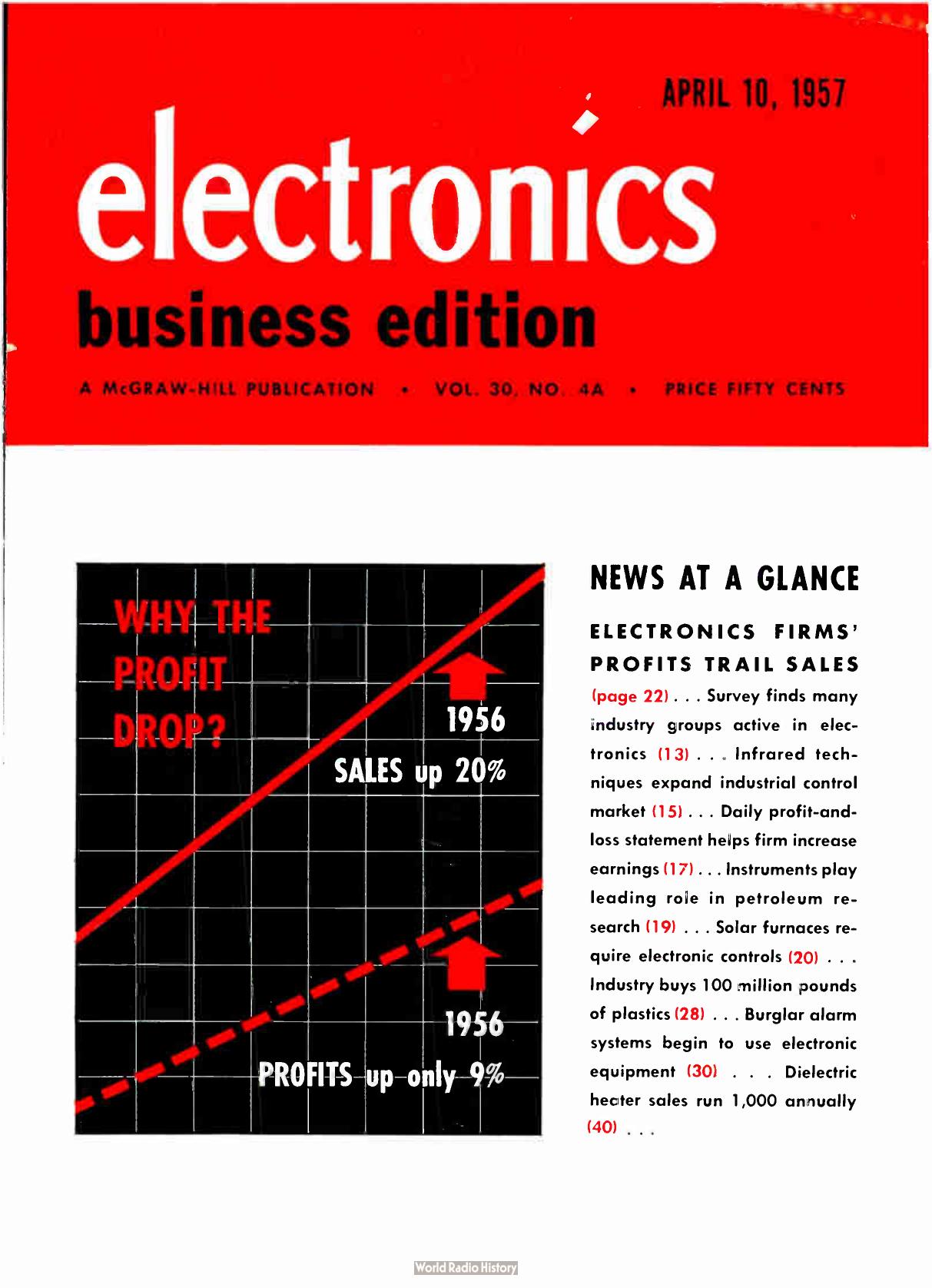 APRIL 10, 1957

electronics

business edition

A McGRAW-HILL PUBLICATION • VOL. 30, NO. 4A • PRICE FIFTY CENTS

WHY THE PROFIT DROP?

1956 SALES up 20%

1956 PROFITS up only 9%

NEWS AT A GLANCE

ELECTRONICS FIRMS' PROFITS TRAIL SALES

(page 22) . . . Survey finds many industry groups active in electronics (13) . . . Infrared techniques expand industrial control market (15) . . . Daily profit-and-loss statement helps firm increase earnings (17) . . . Instruments play leading role in petroleum research (19) . . . Solar furnaces require electronic controls (20) . . . Industry buys 100 million pounds of plastics (28) . . . Burglar alarm systems begin to use electronic equipment (30) . . . Dielectric heater sales run 1,000 annually (40) . . .

World Radio History